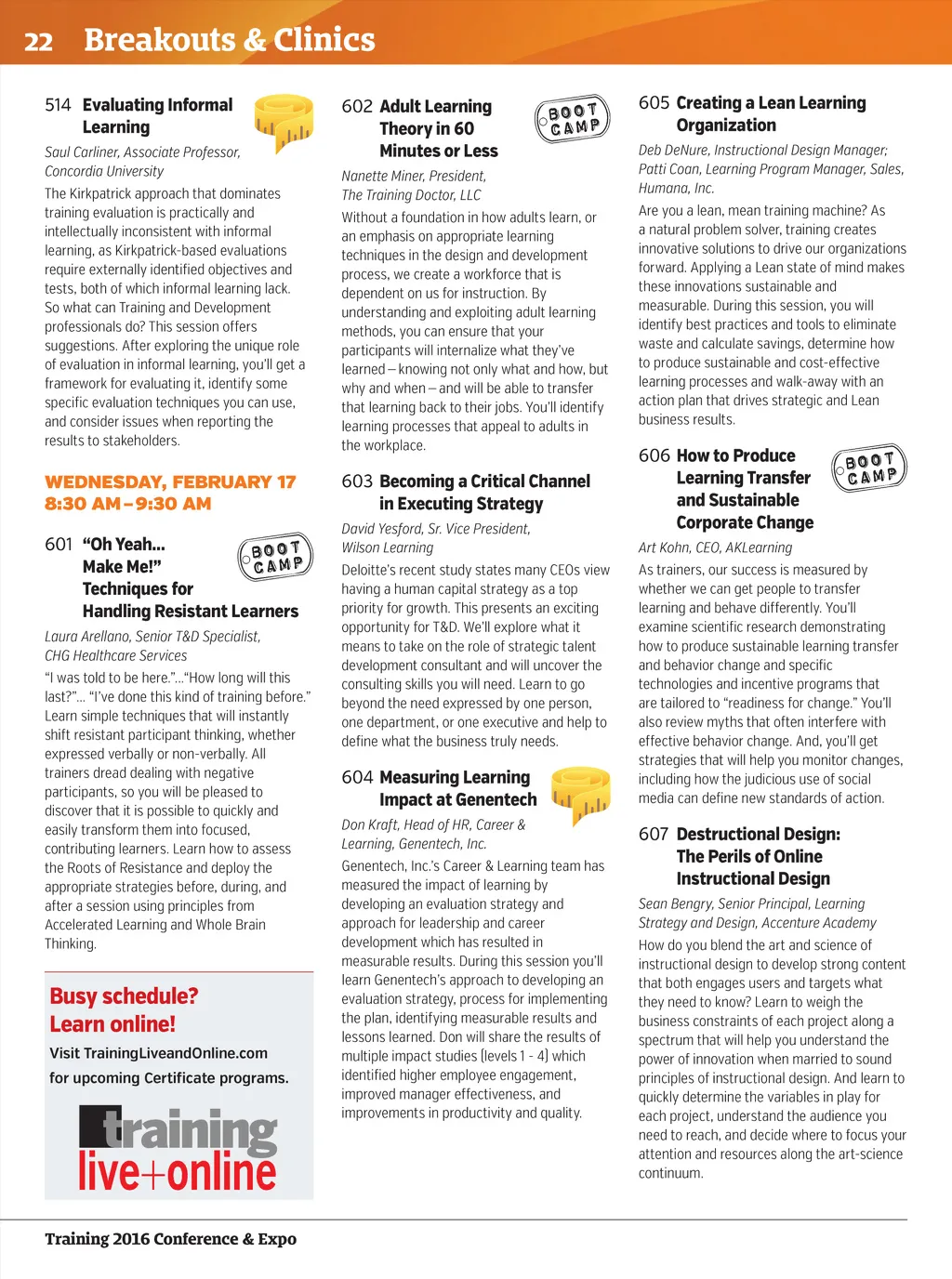 22 Breakouts & Clinics

514 Evaluating Informal Learning

Saul Carliner, Associate Professor, Concordia University

The Kirkpatrick approach that dominates training evaluation is practically and intellectually inconsistent with informal learning, as Kirkpatrick-based evaluations require externally identified objectives and tests, both of which informal learning lack. So what can Training and Development professionals do? This session offers suggestions. After exploring the unique role of evaluation in informal learning, you'll get a framework for evaluating it, identify some specific evaluation techniques you can use, and consider issues when reporting the results to stakeholders.

WEDNESDAY, FEBRUARY 17
8:30 AM–9:30 AM

601 "Oh Yeah... Make Me!" Techniques for Handling Resistant Learners

BOOT CAMP

Laura Arellano, Senior T&D Specialist, CHG Healthcare Services

"I was told to be here."..."How long will this last?"... "I've done this kind of training before." Learn simple techniques that will instantly shift resistant participant thinking, whether expressed verbally or non-verbally. All trainers dread dealing with negative participants, so you will be pleased to discover that it is possible to quickly and easily transform them into focused, contributing learners. Learn how to assess the Roots of Resistance and deploy the appropriate strategies before, during, and after a session using principles from Accelerated Learning and Whole Brain Thinking.

Busy schedule? Learn online!
Visit TrainingLiveandOnline.com for upcoming Certificate programs.

training live+online

602 Adult Learning Theory in 60 Minutes or Less

BOOT CAMP

Nanette Miner, President, The Training Doctor, LLC

Without a foundation in how adults learn, or an emphasis on appropriate learning techniques in the design and development process, we create a workforce that is dependent on us for instruction. By understanding and exploiting adult learning methods, you can ensure that your participants will internalize what they've learned – knowing not only what and how, but why and when – and will be able to transfer that learning back to their jobs. You'll identify learning processes that appeal to adults in the workplace.

603 Becoming a Critical Channel in Executing Strategy

David Yesford, Sr. Vice President, Wilson Learning

Deloitte's recent study states many CEOs view having a human capital strategy as a top priority for growth. This presents an exciting opportunity for T&D. We'll explore what it means to take on the role of strategic talent development consultant and will uncover the consulting skills you will need. Learn to go beyond the need expressed by one person, one department, or one executive and help to define what the business truly needs.

604 Measuring Learning Impact at Genentech

Don Kraft, Head of HR, Career & Learning, Genentech, Inc.

Genentech, Inc.'s Career & Learning team has measured the impact of learning by developing an evaluation strategy and approach for leadership and career development which has resulted in measurable results. During this session you'll learn Genentech's approach to developing an evaluation strategy, process for implementing the plan, identifying measurable results and lessons learned. Don will share the results of multiple impact studies (levels 1 - 4) which identified higher employee engagement, improved manager effectiveness, and improvements in productivity and quality.

605 Creating a Lean Learning Organization

Deb DeNure, Instructional Design Manager; Patti Coan, Learning Program Manager, Sales, Humana, Inc.

Are you a lean, mean training machine? As a natural problem solver, training creates innovative solutions to drive our organizations forward. Applying a Lean state of mind makes these innovations sustainable and measurable. During this session, you will identify best practices and tools to eliminate waste and calculate savings, determine how to produce sustainable and cost-effective learning processes and walk-away with an action plan that drives strategic and Lean business results.

606 How to Produce Learning Transfer and Sustainable Corporate Change

BOOT CAMP

Art Kohn, CEO, AKLearning

As trainers, our success is measured by whether we can get people to transfer learning and behave differently. You'll examine scientific research demonstrating how to produce sustainable learning transfer and behavior change and specific technologies and incentive programs that are tailored to "readiness for change." You'll also review myths that often interfere with effective behavior change. And, you'll get strategies that will help you monitor changes, including how the judicious use of social media can define new standards of action.

607 Destructional Design: The Perils of Online Instructional Design

Sean Bengry, Senior Principal, Learning Strategy and Design, Accenture Academy

How do you blend the art and science of instructional design to develop strong content that both engages users and targets what they need to know? Learn to weigh the business constraints of each project along a spectrum that will help you understand the power of innovation when married to sound principles of instructional design. And learn to quickly determine the variables in play for each project, understand the audience you need to reach, and decide where to focus your attention and resources along the art-science continuum.

Training 2016 Conference & Expo